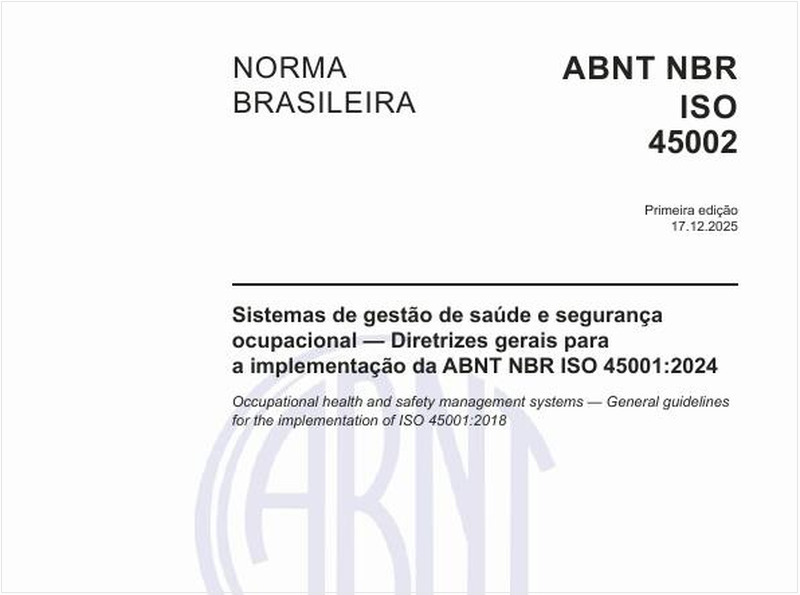 NORMA BRASILEIRA

ABNT NBR ISO 45002

Primeira edição
17.12.2025

Sistemas de gestão de saúde e segurança ocupacional — Diretrizes gerais para a implementação da ABNT NBR ISO 45001:2024

Occupational health and safety management systems — General guidelines for the implementation of ISO 45001:2018

ABNT